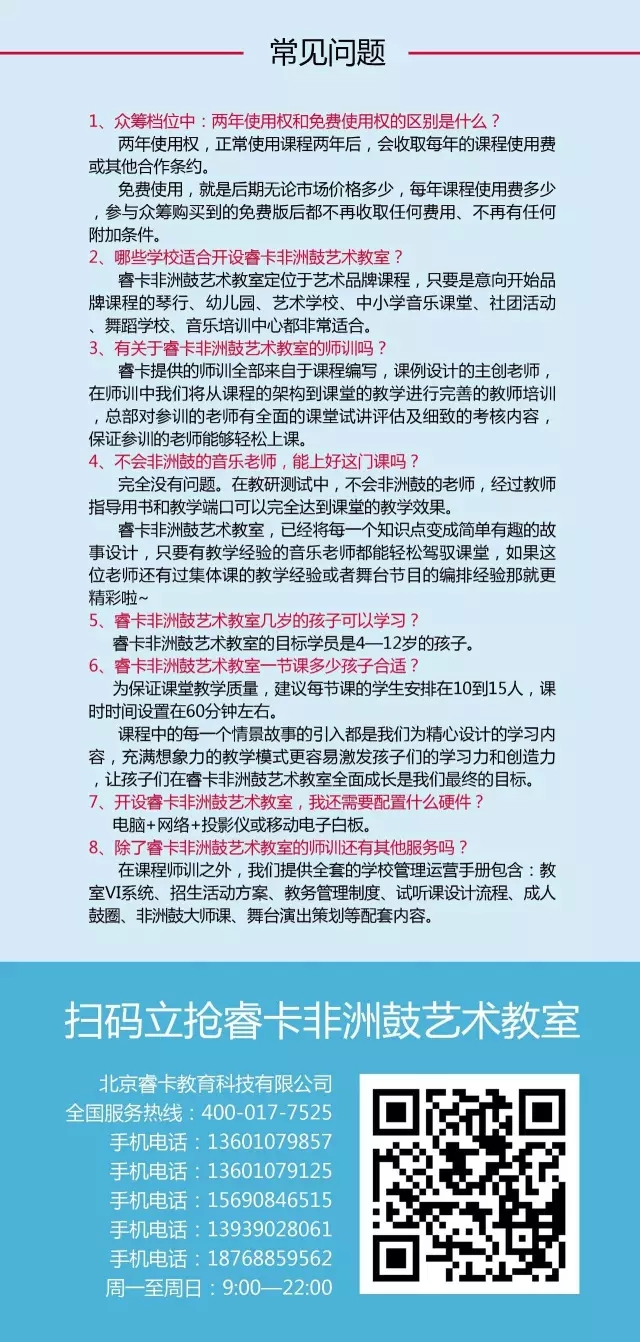 常见问题

1、众筹档位中：两年使用权和免费使用权的区别是什么？
两年使用权，正常使用课程两年后，会收取每年的课程使用费或其他合作条约。
免费使用，就是后期无论市场价格多少，每年课程使用费多少，参与众筹购买到的免费版后都不再收取任何费用、不再有任何附加条件。

2、哪些学校适合开设睿卡非洲鼓艺术教室？
睿卡非洲鼓艺术教室定位于艺术品牌课程，只要是意向开始品牌课程的琴行、幼儿园、艺术学校、中小学音乐课堂、社团活动、舞蹈学校、音乐培训中心都非常适合。

3、有关于睿卡非洲鼓艺术教室的师训吗？
睿卡提供的师训全部来自于课程编写，课例设计的主创老师，在师训中我们将从课程的架构到课堂的教学进行完善的教师培训，总部对参训的老师有全面的课堂试讲评估及细致的考核内容，保证参训的老师能够轻松上课。

4、不会非洲鼓的音乐老师，能上好这门课吗？
完全没有问题。在教研测试中，不会非洲鼓的老师，经过教师指导用书和教学端口可以完全达到课堂的教学效果。
睿卡非洲鼓艺术教室，已经将每一个知识点变成简单有趣的故事设计，只要有教学经验的音乐老师都能轻松驾驭课堂，如果这位老师还有过集体课的教学经验或者舞台节目的编排经验那就更精彩啦~

5、睿卡非洲鼓艺术教室几岁的孩子可以学习？
睿卡非洲鼓艺术教室的目标学员是4—12岁的孩子。

6、睿卡非洲鼓艺术教室一节课多少孩子合适？
为保证课堂教学质量，建议每节课的学生安排在10到15人，课时时间设置在60分钟左右。
课程中的每一个情景故事的引入都是我们为精心设计的学习内容，充满想象力的教学模式更容易激发孩子们的学习力和创造力，让孩子们在睿卡非洲鼓艺术教室全面成长是我们最终的目标。

7、开设睿卡非洲鼓艺术教室，我还需要配置什么硬件？
电脑+网络+投影仪或移动电子白板。

8、除了睿卡非洲鼓艺术教室的师训还有其他服务吗？
在课程师训之外，我们提供全套的学校管理运营手册包含：教室VI系统、招生活动方案、教务管理制度、试听课设计流程、成人鼓圈、非洲鼓大师课、舞台演出策划等配套内容。

扫码立抢睿卡非洲鼓艺术教室

北京睿卡教育科技有限公司
全国服务热线：400-017-7525
手机电话：13601079857
手机电话：13601079125
手机电话：15690846515
手机电话：13939028061
手机电话：18768859562
周一至周日：9:00—22:00